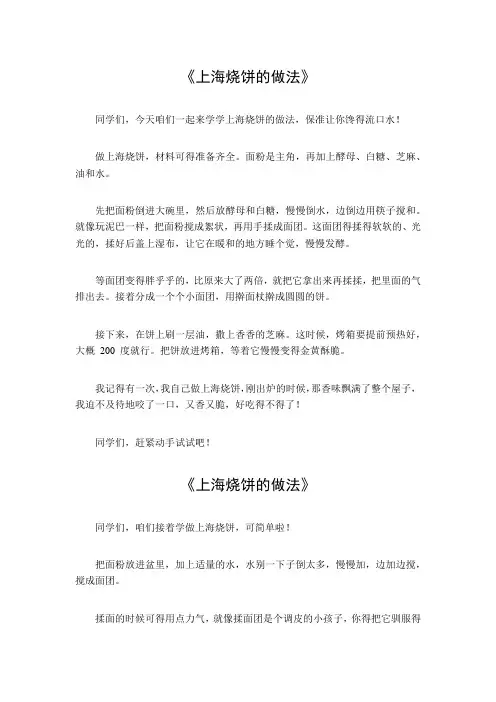 《上海烧饼的做法》

同学们，今天咱们一起来学学上海烧饼的做法，保准让你馋得流口水！

做上海烧饼，材料可得准备齐全。面粉是主角，再加上酵母、白糖、芝麻、油和水。

先把面粉倒进大碗里，然后放酵母和白糖，慢慢倒水，边倒边用筷子搅和。就像玩泥巴一样，把面粉搅成絮状，再用手揉成面团。这面团得揉得软软的、光光的，揉好后盖上湿布，让它在暖和的地方睡个觉，慢慢发酵。

等面团变得胖乎乎的，比原来大了两倍，就把它拿出来再揉揉，把里面的气排出去。接着分成一个个小面团，用擀面杖擀成圆圆的饼。

接下来，在饼上刷一层油，撒上香香的芝麻。这时候，烤箱要提前预热好，大概 200 度就行。把饼放进烤箱，等着它慢慢变得金黄酥脆。

我记得有一次，我自己做上海烧饼，刚出炉的时候，那香味飘满了整个屋子，我迫不及待地咬了一口，又香又脆，好吃得不得了！

同学们，赶紧动手试试吧！

《上海烧饼的做法》

同学们，咱们接着学做上海烧饼，可简单啦！

把面粉放进盆里，加上适量的水，水别一下子倒太多，慢慢加，边加边搅，搅成面团。

揉面的时候可得用点力气，就像揉面团是个调皮的小孩子，你得把它驯服得